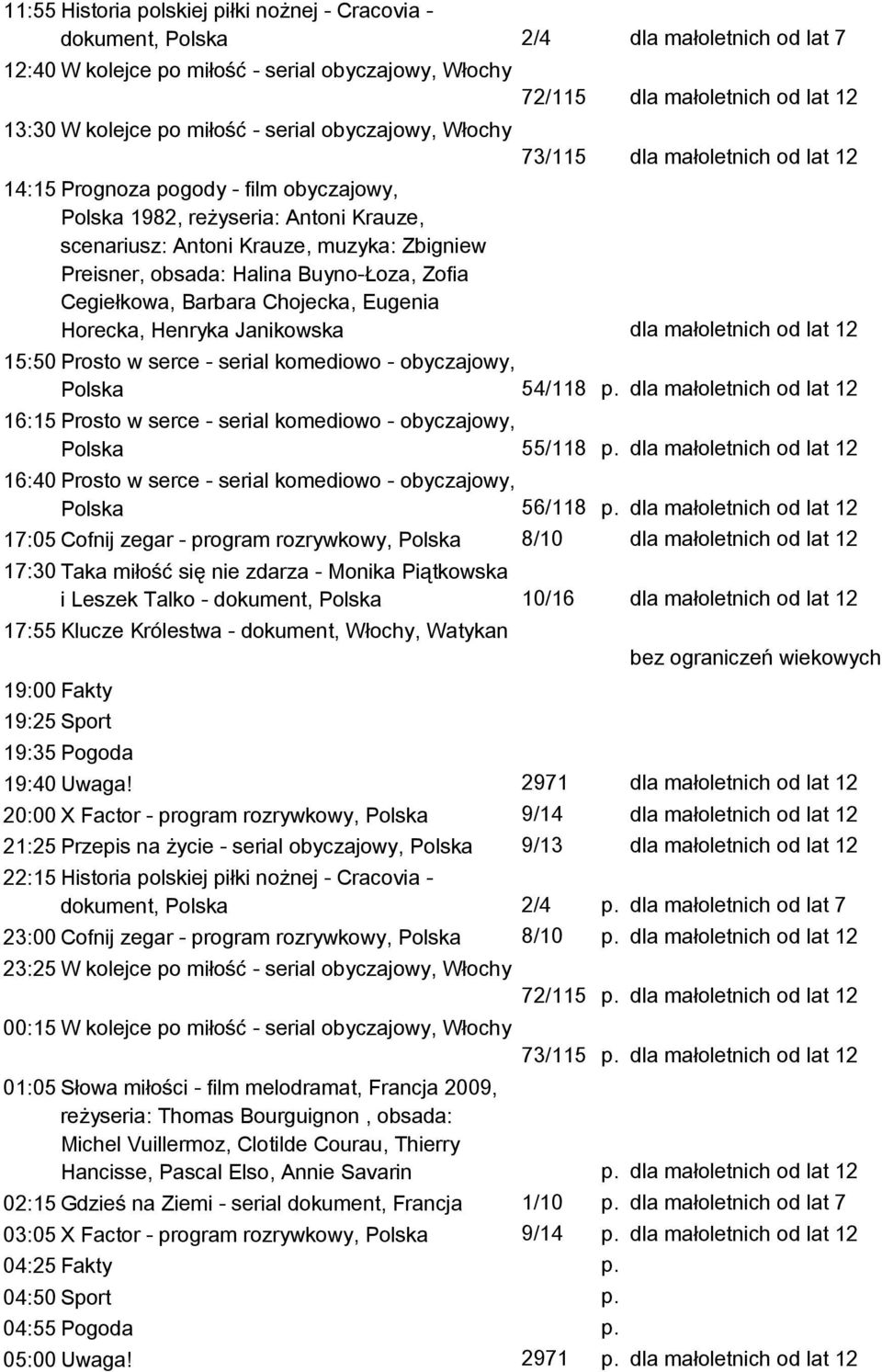 11:55 Historia polskiej piłki nożnej - Cracovia - dokument, Polska 2/4 dla małoletnich od lat 7

12:40 W kolejce po miłość - serial obyczajowy, Włochy 72/115 dla małoletnich od lat 12

13:30 W kolejce po miłość - serial obyczajowy, Włochy 73/115 dla małoletnich od lat 12

14:15 Prognoza pogody - film obyczajowy, Polska 1982, reżyseria: Antoni Krauze, scenariusz: Antoni Krauze, muzyka: Zbigniew Preisner, obsada: Halina Buyno-Łoza, Zofia Cegiełkowa, Barbara Chojecka, Eugenia Horecka, Henryka Janikowska dla małoletnich od lat 12

15:50 Prosto w serce - serial komediowo - obyczajowy, Polska 54/118 p. dla małoletnich od lat 12

16:15 Prosto w serce - serial komediowo - obyczajowy, Polska 55/118 p. dla małoletnich od lat 12

16:40 Prosto w serce - serial komediowo - obyczajowy, Polska 56/118 p. dla małoletnich od lat 12

17:05 Cofnij zegar - program rozrywkowy, Polska 8/10 dla małoletnich od lat 12

17:30 Taka miłość się nie zdarza - Monika Piątkowska i Leszek Talko - dokument, Polska 10/16 dla małoletnich od lat 12

17:55 Klucze Królestwa - dokument, Włochy, Watykan bez ograniczeń wiekowych

19:00 Fakty

19:25 Sport

19:35 Pogoda

19:40 Uwaga! 2971 dla małoletnich od lat 12

20:00 X Factor - program rozrywkowy, Polska 9/14 dla małoletnich od lat 12

21:25 Przepis na życie - serial obyczajowy, Polska 9/13 dla małoletnich od lat 12

22:15 Historia polskiej piłki nożnej - Cracovia - dokument, Polska 2/4 p. dla małoletnich od lat 7

23:00 Cofnij zegar - program rozrywkowy, Polska 8/10 p. dla małoletnich od lat 12

23:25 W kolejce po miłość - serial obyczajowy, Włochy 72/115 p. dla małoletnich od lat 12

00:15 W kolejce po miłość - serial obyczajowy, Włochy 73/115 p. dla małoletnich od lat 12

01:05 Słowa miłości - film melodramat, Francja 2009, reżyseria: Thomas Bourguignon , obsada: Michel Vuillermoz, Clotilde Courau, Thierry Hancisse, Pascal Elso, Annie Savarin p. dla małoletnich od lat 12

02:15 Gdzieś na Ziemi - serial dokument, Francja 1/10 p. dla małoletnich od lat 7

03:05 X Factor - program rozrywkowy, Polska 9/14 p. dla małoletnich od lat 12

04:25 Fakty p.

04:50 Sport p.

04:55 Pogoda p.

05:00 Uwaga! 2971 p. dla małoletnich od lat 12